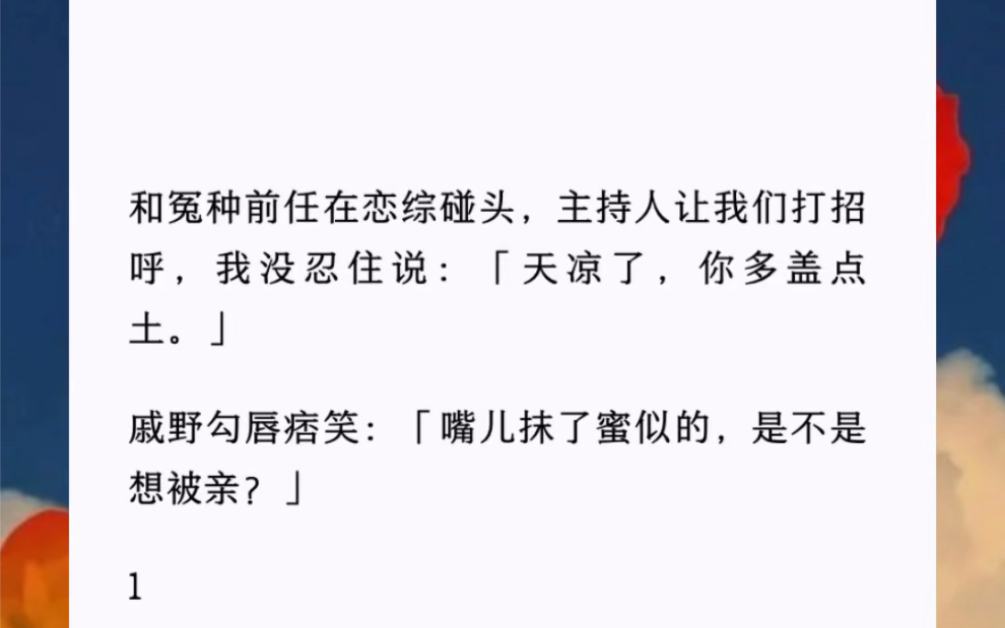 和冤种前任在恋综碰头，主持人让我们打招呼，我没忍住说：「天凉了，你多盖点土。」

戚野勾唇痞笑：「嘴儿抹了蜜似的，是不是想被亲？」

1